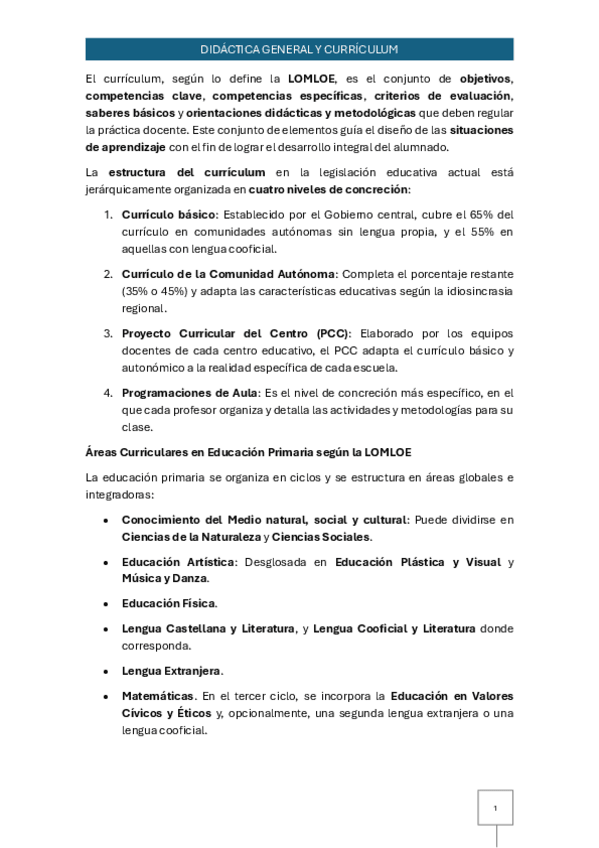 DIDÁCTICA GENERAL Y CURRÍCULUM

El currículum, según lo define la LOMLOE, es el conjunto de objetivos, competencias clave, competencias específicas, criterios de evaluación, saberes básicos y orientaciones didácticas y metodológicas que deben regular la práctica docente. Este conjunto de elementos guía el diseño de las situaciones de aprendizaje con el fin de lograr el desarrollo integral del alumnado.

La estructura del currículum en la legislación educativa actual está jerárquicamente organizada en cuatro niveles de concreción:

1. Currículo básico: Establecido por el Gobierno central, cubre el 65% del currículo en comunidades autónomas sin lengua propia, y el 55% en aquellas con lengua cooficial.

2. Currículo de la Comunidad Autónoma: Completa el porcentaje restante (35% o 45%) y adapta las características educativas según la idiosincrasia regional.

3. Proyecto Curricular del Centro (PCC): Elaborado por los equipos docentes de cada centro educativo, el PCC adapta el currículo básico y autonómico a la realidad específica de cada escuela.

4. Programaciones de Aula: Es el nivel de concreción más específico, en el que cada profesor organiza y detalla las actividades y metodologías para su clase.

Áreas Curriculares en Educación Primaria según la LOMLOE

La educación primaria se organiza en ciclos y se estructura en áreas globales e integradoras:

• Conocimiento del Medio natural, social y cultural: Puede dividirse en Ciencias de la Naturaleza y Ciencias Sociales.

• Educación Artística: Desglosada en Educación Plástica y Visual y Música y Danza.

• Educación Física.

• Lengua Castellana y Literatura, y Lengua Cooficial y Literatura donde corresponda.

• Lengua Extranjera.

• Matemáticas. En el tercer ciclo, se incorpora la Educación en Valores Cívicos y Éticos y, opcionalmente, una segunda lengua extranjera o una lengua cooficial.

1